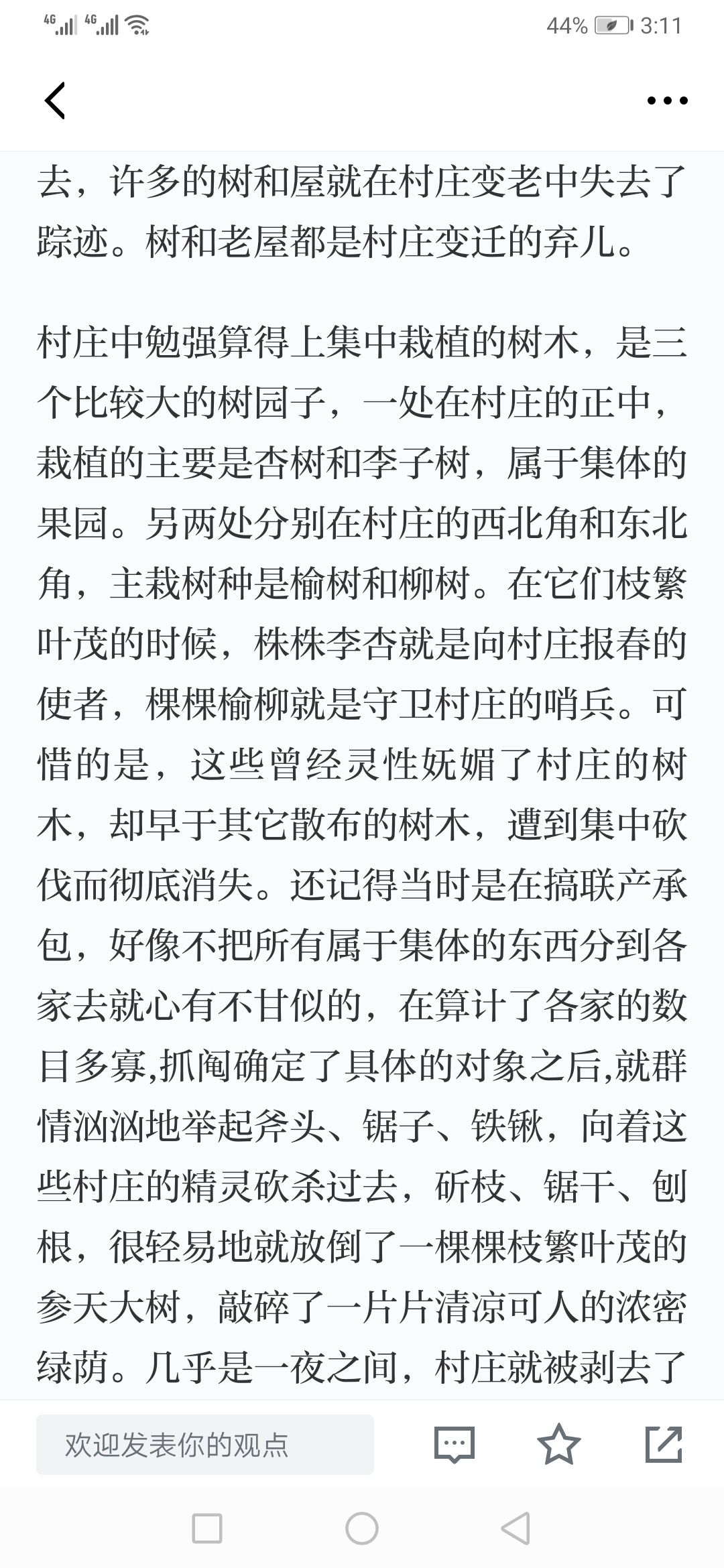 4G 4G 44% 3:11

去，许多的树和屋就在村庄变老中失去了踪迹。树和老屋都是村庄变迁的弃儿。

村庄中勉强算得上集中栽植的树木，是三个比较大的树园子，一处在村庄的正中，栽植的主要是杏树和李子树，属于集体的果园。另两处分别在村庄的西北角和东北角，主栽树种是榆树和柳树。在它们枝繁叶茂的时候，株株李杏就是向村庄报春的使者，棵棵榆柳就是守卫村庄的哨兵。可惜的是，这些曾经灵性妩媚了村庄的树木，却早于其它散布的树木，遭到集中砍伐而彻底消失。还记得当时是在搞联产承包，好像不把所有属于集体的东西分到各家去就心有不甘似的，在算计了各家的数目多寡,抓阄确定了具体的对象之后,就群情汹汹地举起斧头、锯子、铁锹，向着这些村庄的精灵砍杀过去，斫枝、锯干、刨根，很轻易地就放倒了一棵棵枝繁叶茂的参天大树，敲碎了一片片清凉可人的浓密绿荫。几乎是一夜之间，村庄就被剥去了

欢迎发表你的观点